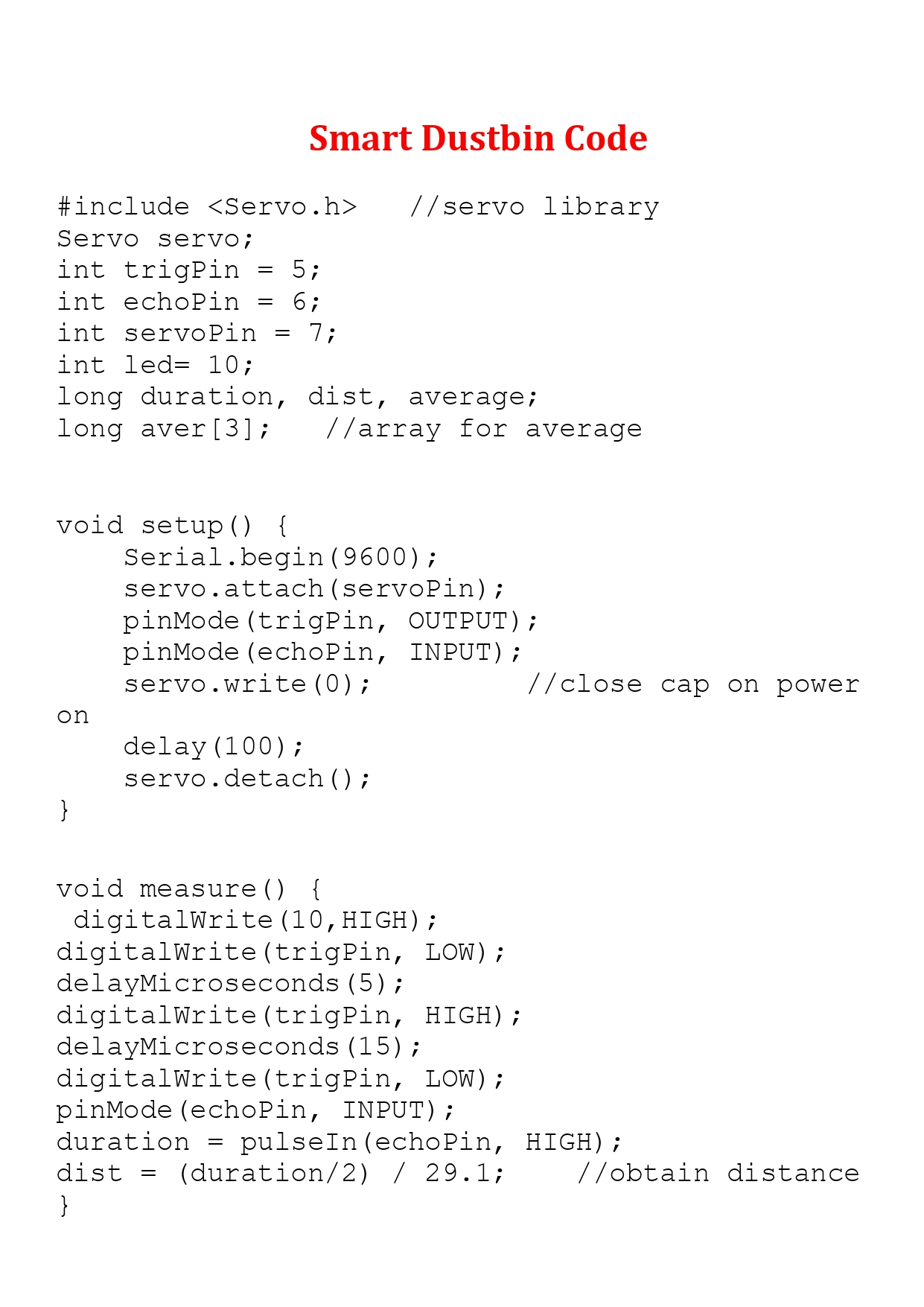 Smart Dustbin Code

#include <Servo.h>   //servo library
Servo servo;
int trigPin = 5;
int echoPin = 6;
int servoPin = 7;
int led= 10;
long duration, dist, average;
long aver[3];   //array for average

void setup() {
    Serial.begin(9600);
    servo.attach(servoPin);
    pinMode(trigPin, OUTPUT);
    pinMode(echoPin, INPUT);
    servo.write(0);         //close cap on power
on
    delay(100);
    servo.detach();
}

void measure() {
 digitalWrite(10,HIGH);
digitalWrite(trigPin, LOW);
delayMicroseconds(5);
digitalWrite(trigPin, HIGH);
delayMicroseconds(15);
digitalWrite(trigPin, LOW);
pinMode(echoPin, INPUT);
duration = pulseIn(echoPin, HIGH);
dist = (duration/2) / 29.1;    //obtain distance
}